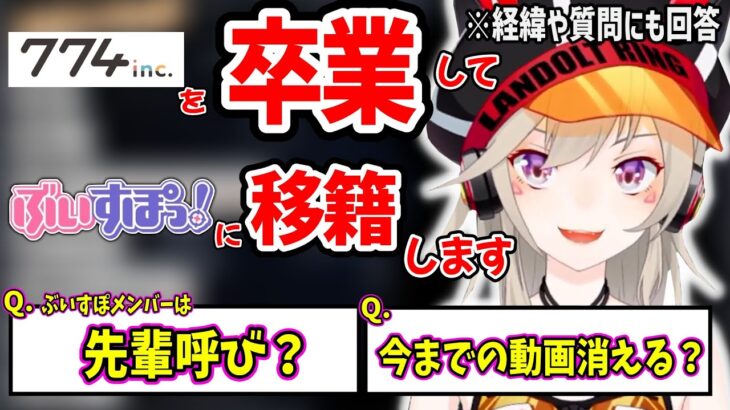 ※経緯や質問にも回答

774 inc.

を 卒業 して

ぶいすぽっ! に 移籍 します

LANDOLT RING

Q. ぶいすぽメンバーは
先輩呼び?

Q.
今までの動画消える?